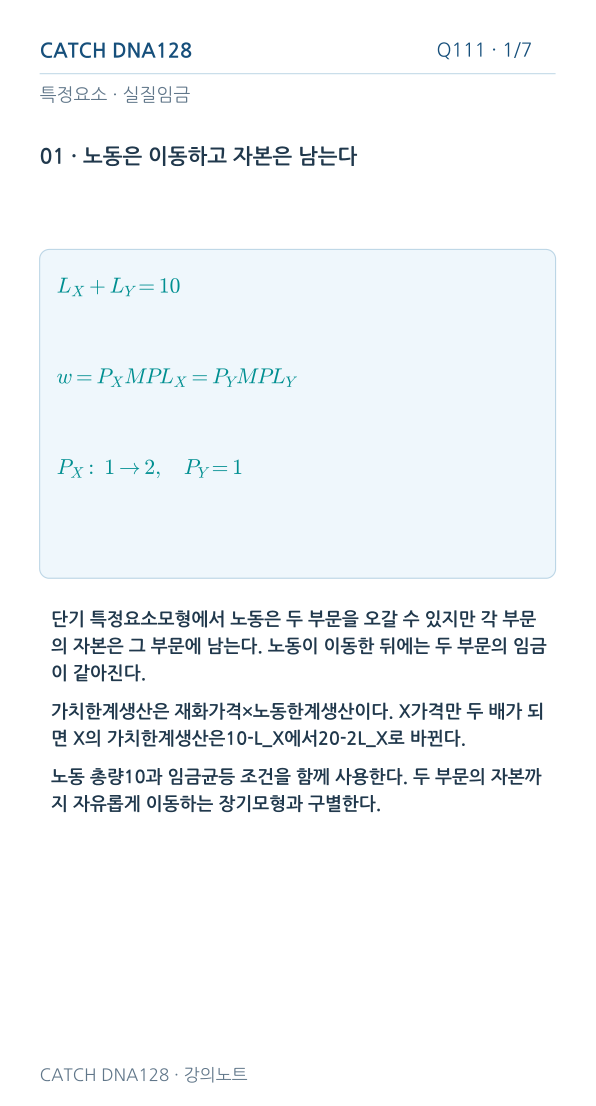 CATCH DNA128

Q111 · 1/7

특정요소 · 실질임금

01 · 노동은 이동하고 자본은 남는다

$L_X + L_Y = 10$

$w = P_X MPL_X = P_Y MPL_Y$

$P_X:\ 1 \to 2, \quad P_Y = 1$

단기 특정요소모형에서 노동은 두 부문을 오갈 수 있지만 각 부문의 자본은 그 부문에 남는다. 노동이 이동한 뒤에는 두 부문의 임금이 같아진다.

가치한계생산은 재화가격×노동한계생산이다. X가격만 두 배가 되면 X의 가치한계생산은10-L_X에서20-2L_X로 바뀐다.

노동 총량10과 임금균등 조건을 함께 사용한다. 두 부문의 자본까지 자유롭게 이동하는 장기모형과 구별한다.

CATCH DNA128 · 강의노트